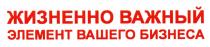 ЖИЗНЕННО ВАЖНЫЙ
ЭЛЕМЕНТ ВАШЕГО БИЗНЕСА